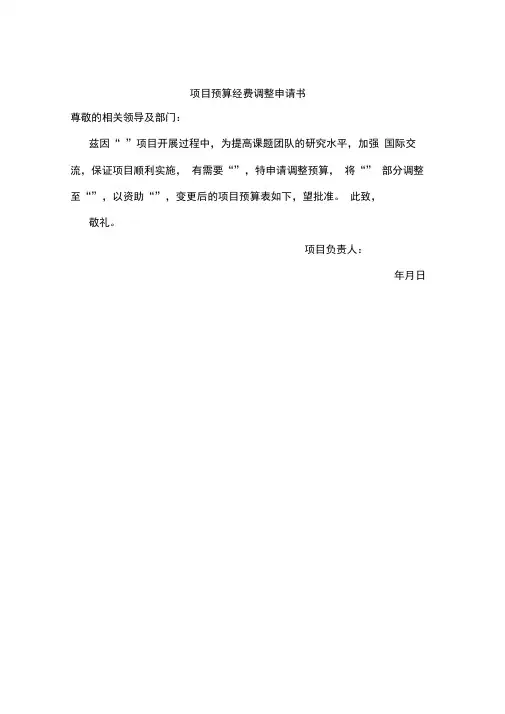 项目预算经费调整申请书

尊敬的相关领导及部门：

兹因“ ”项目开展过程中，为提高课题团队的研究水平，加强 国际交流，保证项目顺利实施， 有需要“”，特申请调整预算， 将“” 部分调整至“”，以资助“”，变更后的项目预算表如下，望批准。 此致，

敬礼。

项目负责人：

年月日